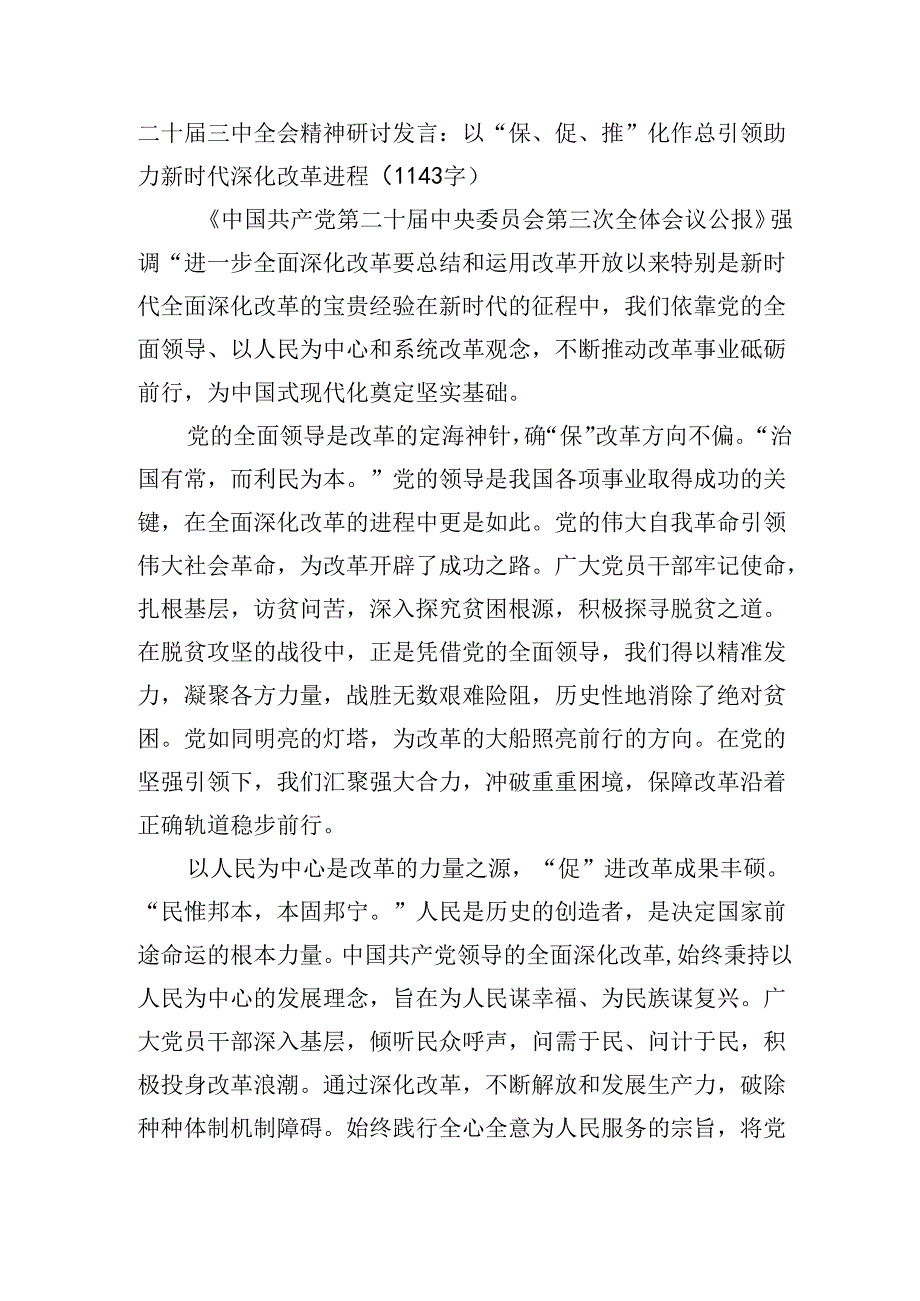 二十届三中全会精神研讨发言：以“保、促、推”化作总引领助力新时代深化改革进程（1143字）

《中国共产党第二十届中央委员会第三次全体会议公报》强调“进一步全面深化改革要总结和运用改革开放以来特别是新时代全面深化改革的宝贵经验在新时代的征程中，我们依靠党的全面领导、以人民为中心和系统改革观念，不断推动改革事业砥砺前行，为中国式现代化奠定坚实基础。

党的全面领导是改革的定海神针，确“保”改革方向不偏。“治国有常，而利民为本。”党的领导是我国各项事业取得成功的关键，在全面深化改革的进程中更是如此。党的伟大自我革命引领伟大社会革命，为改革开辟了成功之路。广大党员干部牢记使命，扎根基层，访贫问苦，深入探究贫困根源，积极探寻脱贫之道。在脱贫攻坚的战役中，正是凭借党的全面领导，我们得以精准发力，凝聚各方力量，战胜无数艰难险阻，历史性地消除了绝对贫困。党如同明亮的灯塔，为改革的大船照亮前行的方向。在党的坚强引领下，我们汇聚强大合力，冲破重重困境，保障改革沿着正确轨道稳步前行。

以人民为中心是改革的力量之源，“促”进改革成果丰硕。“民惟邦本，本固邦宁。”人民是历史的创造者，是决定国家前途命运的根本力量。中国共产党领导的全面深化改革，始终秉持以人民为中心的发展理念，旨在为人民谋幸福、为民族谋复兴。广大党员干部深入基层，倾听民众呼声，问需于民、问计于民，积极投身改革浪潮。通过深化改革，不断解放和发展生产力，破除种种体制机制障碍。始终践行全心全意为人民服务的宗旨，将党